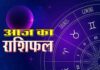 आज का
राशिफल